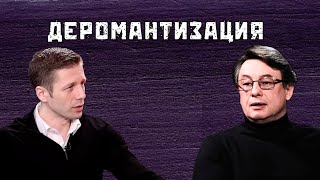 ДЕРОМАНТИЗАЦИЯ